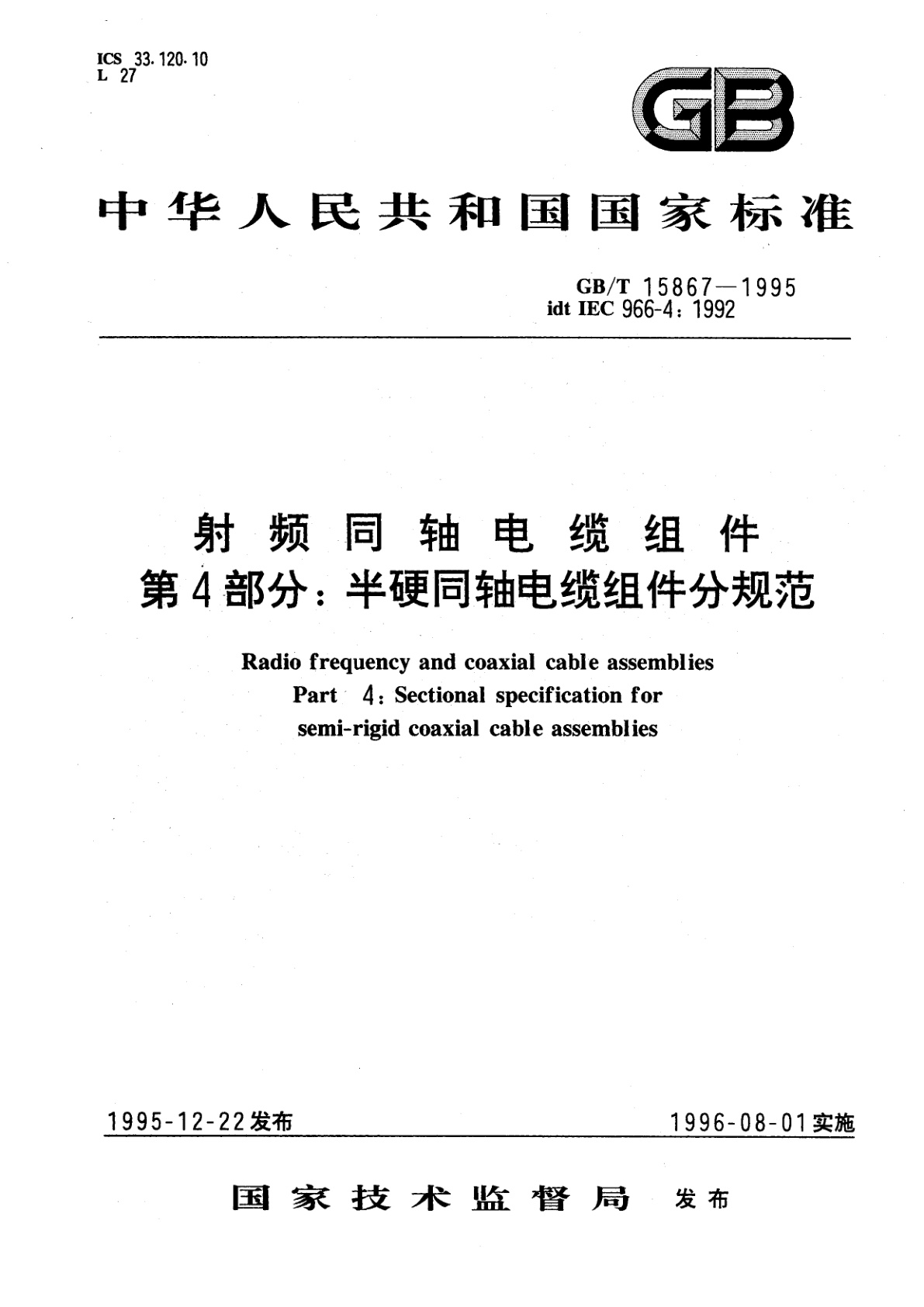 ICS 33.120.10
L 27

GB

中华人民共和国国家标准

GB/T 15867—1995
idt IEC 966-4: 1992

射频同轴电缆组件
第4部分：半硬同轴电缆组件分规范

Radio frequency and coaxial cable assemblies
Part 4: Sectional specification for
semi-rigid coaxial cable assemblies

1995-12-22发布

1996-08-01实施

国家技术监督局 发布